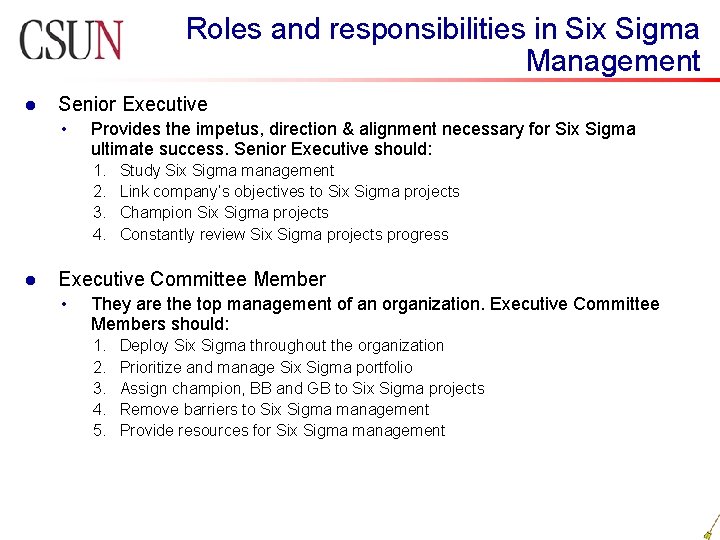 CSUN

Roles and responsibilities in Six Sigma Management

• Senior Executive

• Provides the impetus, direction & alignment necessary for Six Sigma ultimate success. Senior Executive should:
1. Study Six Sigma management
2. Link company's objectives to Six Sigma projects
3. Champion Six Sigma projects
4. Constantly review Six Sigma projects progress

• Executive Committee Member

• They are the top management of an organization. Executive Committee Members should:
1. Deploy Six Sigma throughout the organization
2. Prioritize and manage Six Sigma portfolio
3. Assign champion, BB and GB to Six Sigma projects
4. Remove barriers to Six Sigma management
5. Provide resources for Six Sigma management